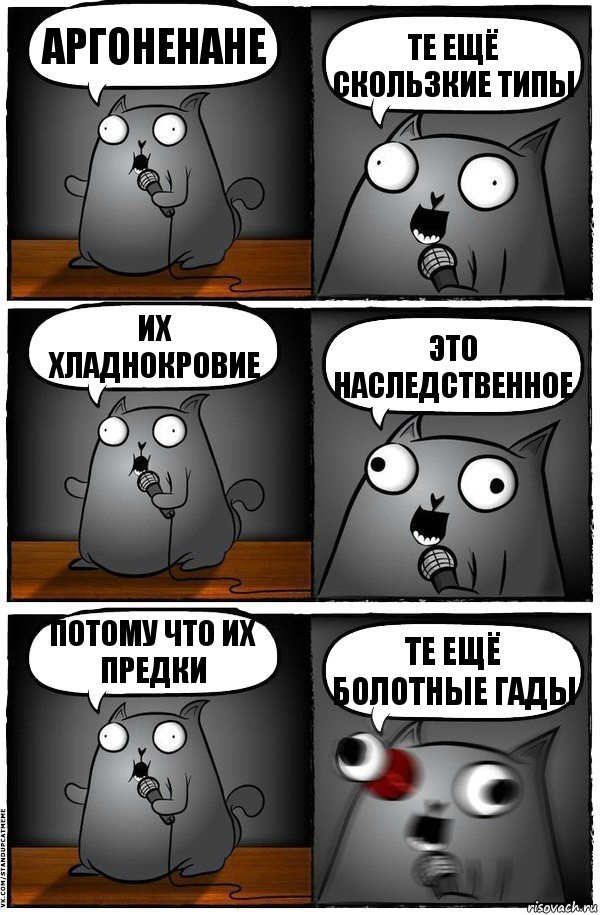 АРГОНЕНАНЕ

ТЕ ЕЩЁ СКОЛЬЗКИЕ ТИПЫ

ИХ ХЛАДНОКРОВИЕ

ЭТО НАСЛЕДСТВЕННОЕ

ПОТОМУ ЧТО ИХ ПРЕДКИ

ТЕ ЕЩЁ БОЛОТНЫЕ ГАДЫ

VK.COM/STANDUPCATMEME

risovach.ru